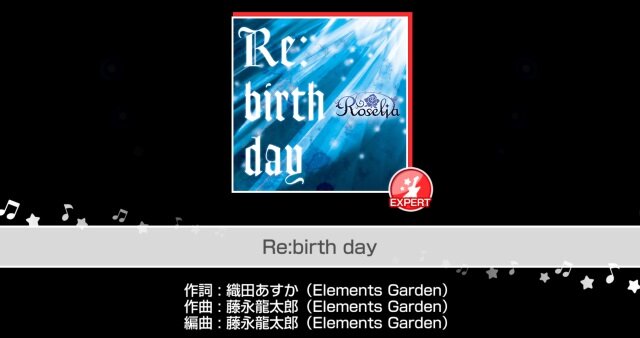 Re: birth day

Roselia

EXPERT

Re:birth day

作詞：織田あすか（Elements Garden）
作曲：藤永龍太郎（Elements Garden）
編曲：藤永龍太郎（Elements Garden）